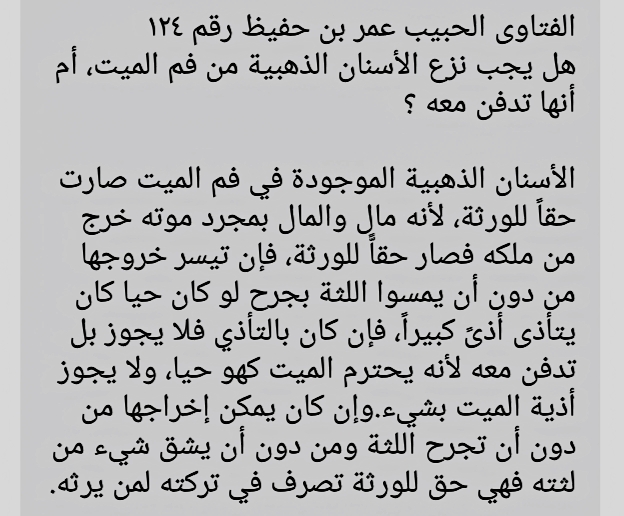 الفتاوى الحبيب عمر بن حفيظ رقم ١٢٤
هل يجب نزع الأسنان الذهبية من فم الميت، أم أنها تدفن معه ؟

الأسنان الذهبية الموجودة في فم الميت صارت حقاً للورثة، لأنه مال والمال بمجرد موته خرج من ملكه فصار حقاً للورثة، فإن تيسر خروجها من دون أن يمسوا اللثة بجرح لو كان حيا كان يتأذى أذىً كبيراً، فإن كان بالتأذي فلا يجوز بل تدفن معه لأنه يحترم الميت كهو حيا، ولا يجوز أذية الميت بشيء.وإن كان يمكن إخراجها من دون أن تجرح اللثة ومن دون أن يشق شيء من لثته فهي حق للورثة تصرف في تركته لمن يرثه.